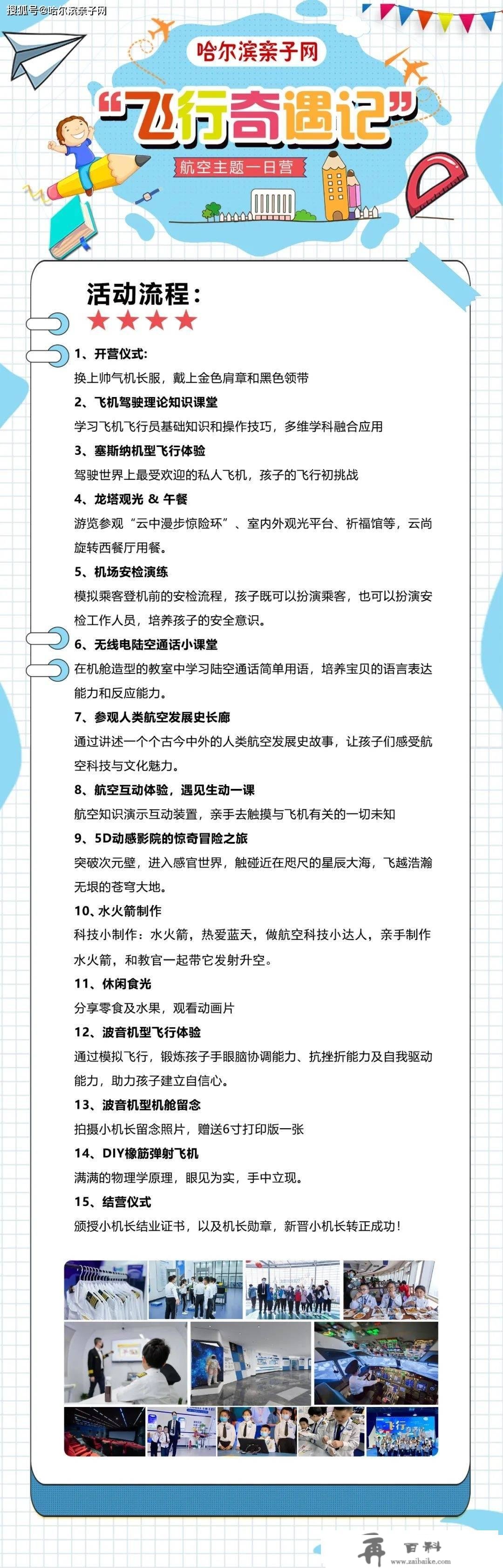 搜狐号@哈尔滨亲子网

哈尔滨亲子网

“飞行奇遇记”

航空主题一日营

活动流程：

1、开营仪式：
换上帅气机长服，戴上金色肩章和黑色领带

2、飞机驾驶理论知识课堂
学习飞机飞行员基础知识和操作技巧，多维学科融合应用

3、塞斯纳机型飞行体验
驾驶世界上最受欢迎的私人飞机，孩子的飞行初挑战

4、龙塔观光 & 午餐
游览参观“云中漫步惊险环”、室内外观光平台、祈福馆等，云尚旋转西餐厅用餐。

5、机场安检演练
模拟乘客登机前的安检流程，孩子既可以扮演乘客，也可以扮演安检工作人员，培养孩子的安全意识。

6、无线电陆空通话小课堂
在机舱造型的教室中学习陆空通话简单用语，培养宝贝的语言表达能力和反应能力。

7、参观人类航空发展史长廊
通过讲述一个个古今中外的人类航空发展史故事，让孩子们感受航空科技与文化魅力。

8、航空互动体验，遇见生动一课
航空知识演示互动装置，亲手去触摸与飞机有关的一切未知

9、5D动感影院的惊奇冒险之旅
突破次元壁，进入感官世界，触碰近在咫尺的星辰大海，飞越浩瀚无垠的苍穹大地。

10、水火箭制作
科技小制作：水火箭，热爱蓝天，做航空科技小达人，亲手制作水火箭，和教官一起带它发射升空。

11、休闲食光
分享零食及水果，观看动画片

12、波音机型飞行体验
通过模拟飞行，锻炼孩子手眼脑协调能力、抗挫折能力及自我驱动能力，助力孩子建立自信心。

13、波音机型机舱留念
拍摄小机长留念照片，赠送6寸打印版一张

14、DIY橡筋弹射飞机
满满的物理学原理，眼见为实，手中立现。

15、结营仪式
颁授小机长结业证书，以及机长勋章，新晋小机长转正成功！

再 百科
www.zaibaike.com